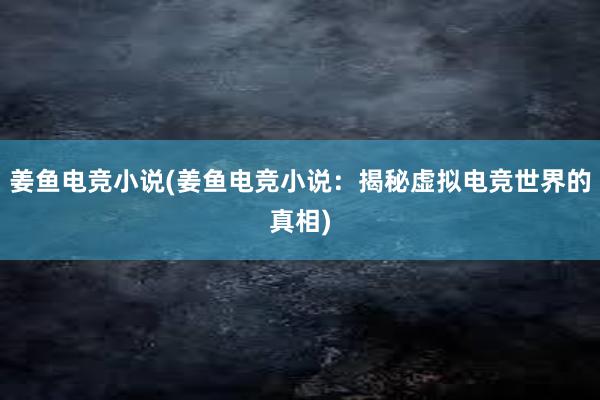 姜鱼电竞小说(姜鱼电竞小说：揭秘虚拟电竞世界的真相)